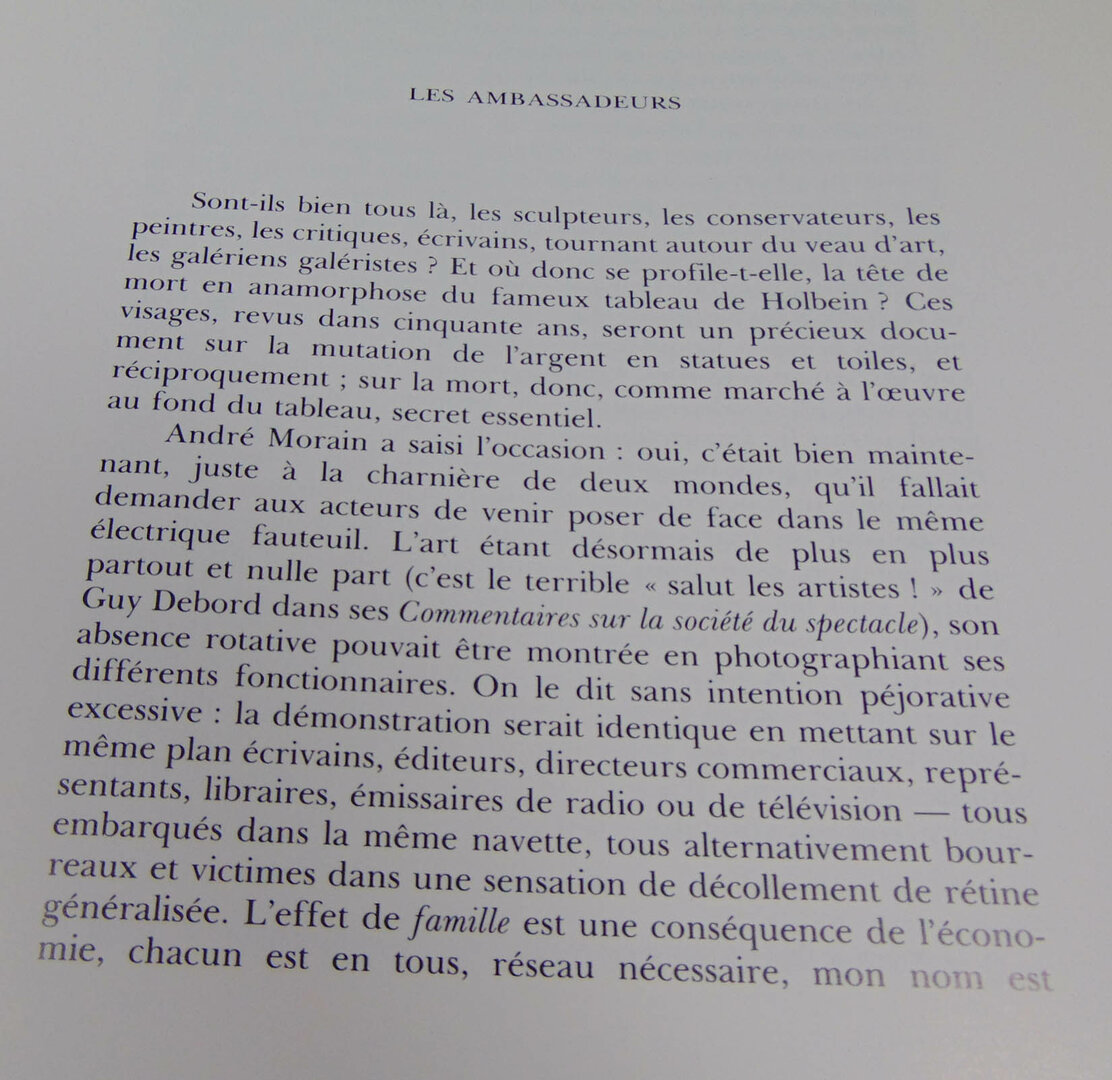 LES AMBASSADEURS

Sont-ils bien tous là, les sculpteurs, les conservateurs, les peintres, les critiques, écrivains, tournant autour du veau d'art, les galériens galéristes ? Et où donc se profile-t-elle, la tête de mort en anamorphose du fameux tableau de Holbein ? Ces visages, revus dans cinquante ans, seront un précieux document sur la mutation de l'argent en statues et toiles, et réciproquement ; sur la mort, donc, comme marché à l'œuvre au fond du tableau, secret essentiel.

André Morain a saisi l'occasion : oui, c'était bien maintenant, juste à la charnière de deux mondes, qu'il fallait demander aux acteurs de venir poser de face dans le même électrique fauteuil. L'art étant désormais de plus en plus partout et nulle part (c'est le terrible « salut les artistes ! » de Guy Debord dans ses Commentaires sur la société du spectacle), son absence rotative pouvait être montrée en photographiant ses différents fonctionnaires. On le dit sans intention péjorative excessive : la démonstration serait identique en mettant sur le même plan écrivains, éditeurs, directeurs commerciaux, représentants, libraires, émissaires de radio ou de télévision — tous embarqués dans la même navette, tous alternativement bourreaux et victimes dans une sensation de décollement de rétine généralisée. L'effet de famille est une conséquence de l'économie, chacun est en tous, réseau nécessaire, mon nom est